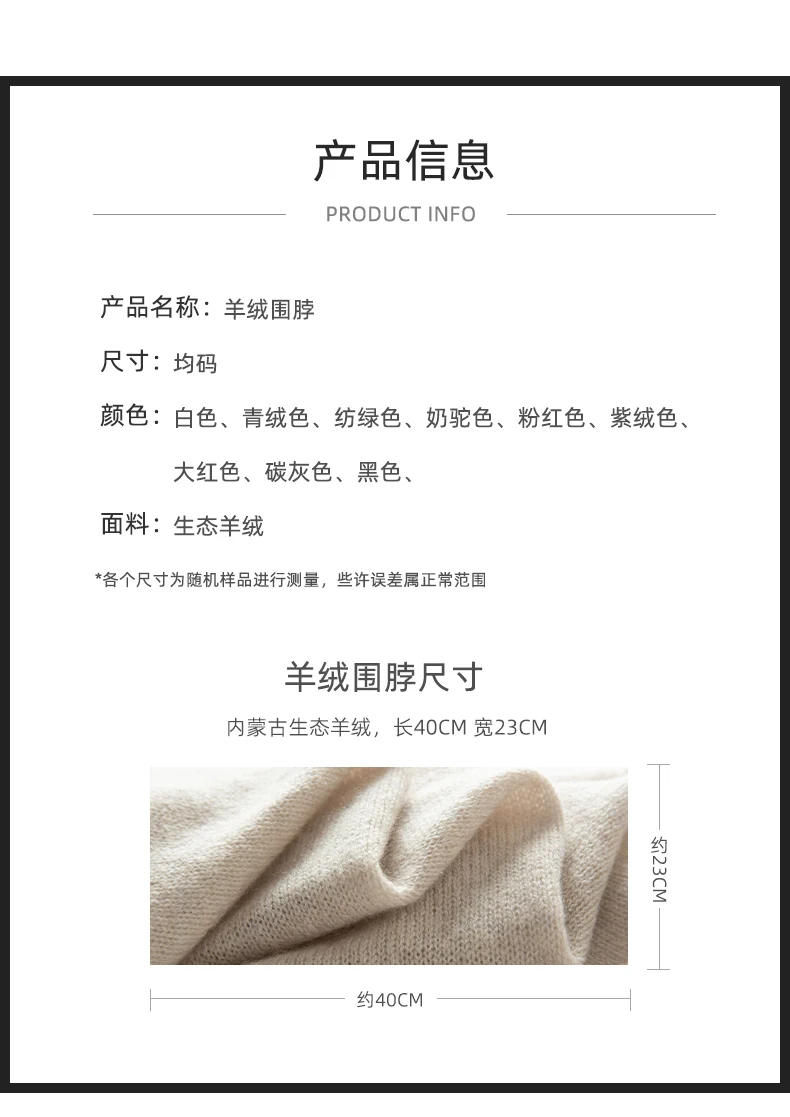 产品信息

PRODUCT INFO

产品名称：羊绒围脖

尺寸：均码

颜色：白色、青绒色、纺绿色、奶驼色、粉红色、紫绒色、大红色、碳灰色、黑色、

面料：生态羊绒

*各个尺寸为随机样品进行测量，些许误差属正常范围

羊绒围脖尺寸

内蒙古生态羊绒，长40CM 宽23CM

约23CM

约40CM